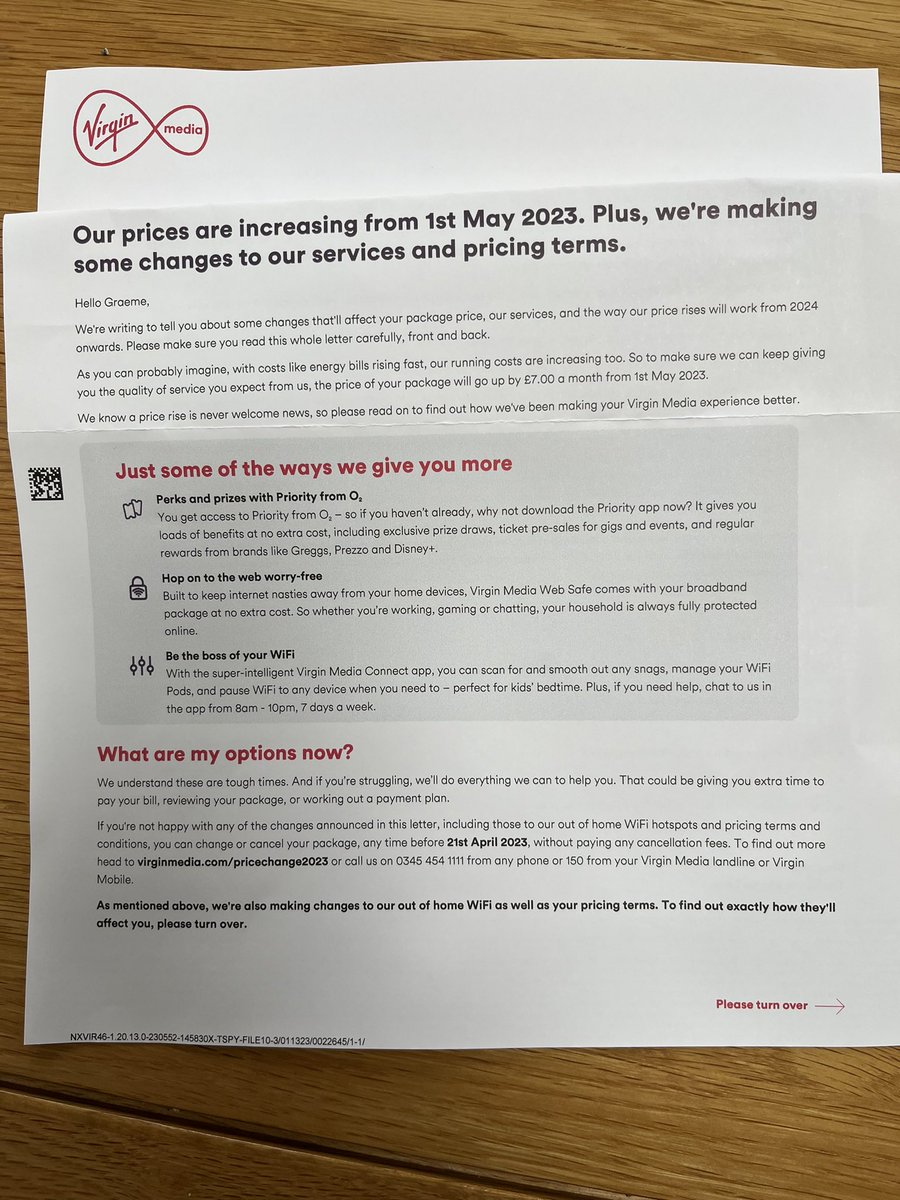 Virgin media

Our prices are increasing from 1st May 2023. Plus, we're making some changes to our services and pricing terms.

Hello Graeme,

We're writing to tell you about some changes that'll affect your package price, our services, and the way our price rises will work from 2024 onwards. Please make sure you read this whole letter carefully, front and back.

As you can probably imagine, with costs like energy bills rising fast, our running costs are increasing too. So to make sure we can keep giving you the quality of service you expect from us, the price of your package will go up by £7.00 a month from 1st May 2023.

We know a price rise is never welcome news, so please read on to find out how we've been making your Virgin Media experience better.

Just some of the ways we give you more

Perks and prizes with Priority from $O_2$
You get access to Priority from $O_2$ – so if you haven't already, why not download the Priority app now? It gives you loads of benefits at no extra cost, including exclusive prize draws, ticket pre-sales for gigs and events, and regular rewards from brands like Greggs, Prezzo and Disney+.

Hop on to the web worry-free
Built to keep internet nasties away from your home devices, Virgin Media Web Safe comes with your broadband package at no extra cost. So whether you're working, gaming or chatting, your household is always fully protected online.

Be the boss of your WiFi
With the super-intelligent Virgin Media Connect app, you can scan for and smooth out any snags, manage your WiFi Pods, and pause WiFi to any device when you need to – perfect for kids' bedtime. Plus, if you need help, chat to us in the app from 8am - 10pm, 7 days a week.

What are my options now?

We understand these are tough times. And if you're struggling, we'll do everything we can to help you. That could be giving you extra time to pay your bill, reviewing your package, or working out a payment plan.

If you're not happy with any of the changes announced in this letter, including those to our out of home WiFi hotspots and pricing terms and conditions, you can change or cancel your package, any time before 21st April 2023, without paying any cancellation fees. To find out more head to virginmedia.com/pricechange2023 or call us on 0345 454 1111 from any phone or 150 from your Virgin Media landline or Virgin Mobile.

As mentioned above, we're also making changes to our out of home WiFi as well as your pricing terms. To find out exactly how they'll affect you, please turn over.

Please turn over

NXVIR46-1.20.13.0-230552-145830X-TSPY-FILE10-3/011323/0022645/1-1/